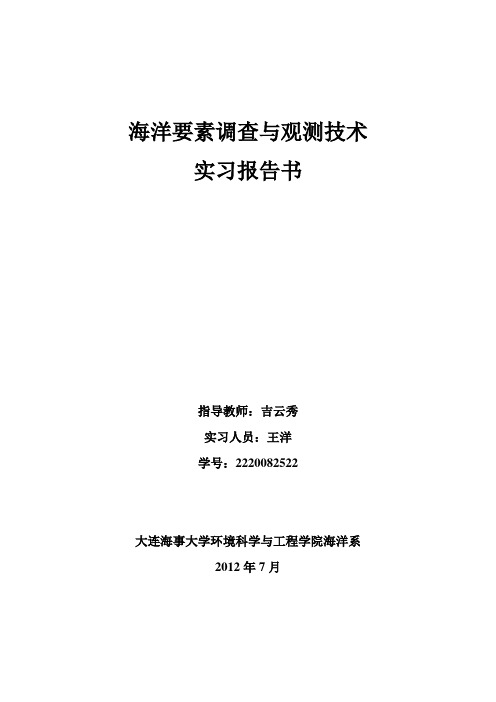 海洋要素调查与观测技术
实习报告书

指导教师：吉云秀
实习人员：王洋
学号：2220082522

大连海事大学环境科学与工程学院海洋系
2012 年 7 月